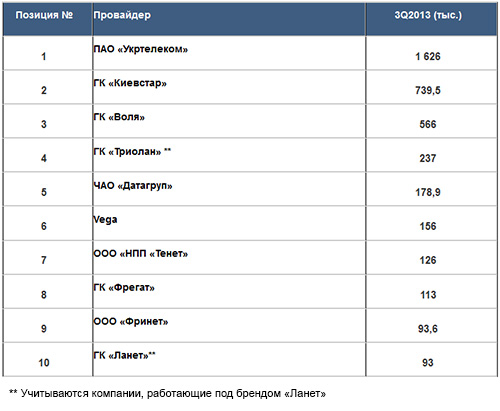 | Позиция № | Провайдер | 3Q2013 (тыс.) |
|---|---|---|
| 1 | ПАО «Укртелеком» | 1 626 |
| 2 | ГК «Киевстар» | 739,5 |
| 3 | ГК «Воля» | 566 |
| 4 | ГК «Триолан» ** | 237 |
| 5 | ЧАО «Датагруп» | 178,9 |
| 6 | Vega | 156 |
| 7 | ООО «НПП «Тенет» | 126 |
| 8 | ГК «Фрегат» | 113 |
| 9 | ООО «Фринет» | 93,6 |
| 10 | ГК «Ланет»** | 93 |

** Учитываются компании, работающие под брендом «Ланет»